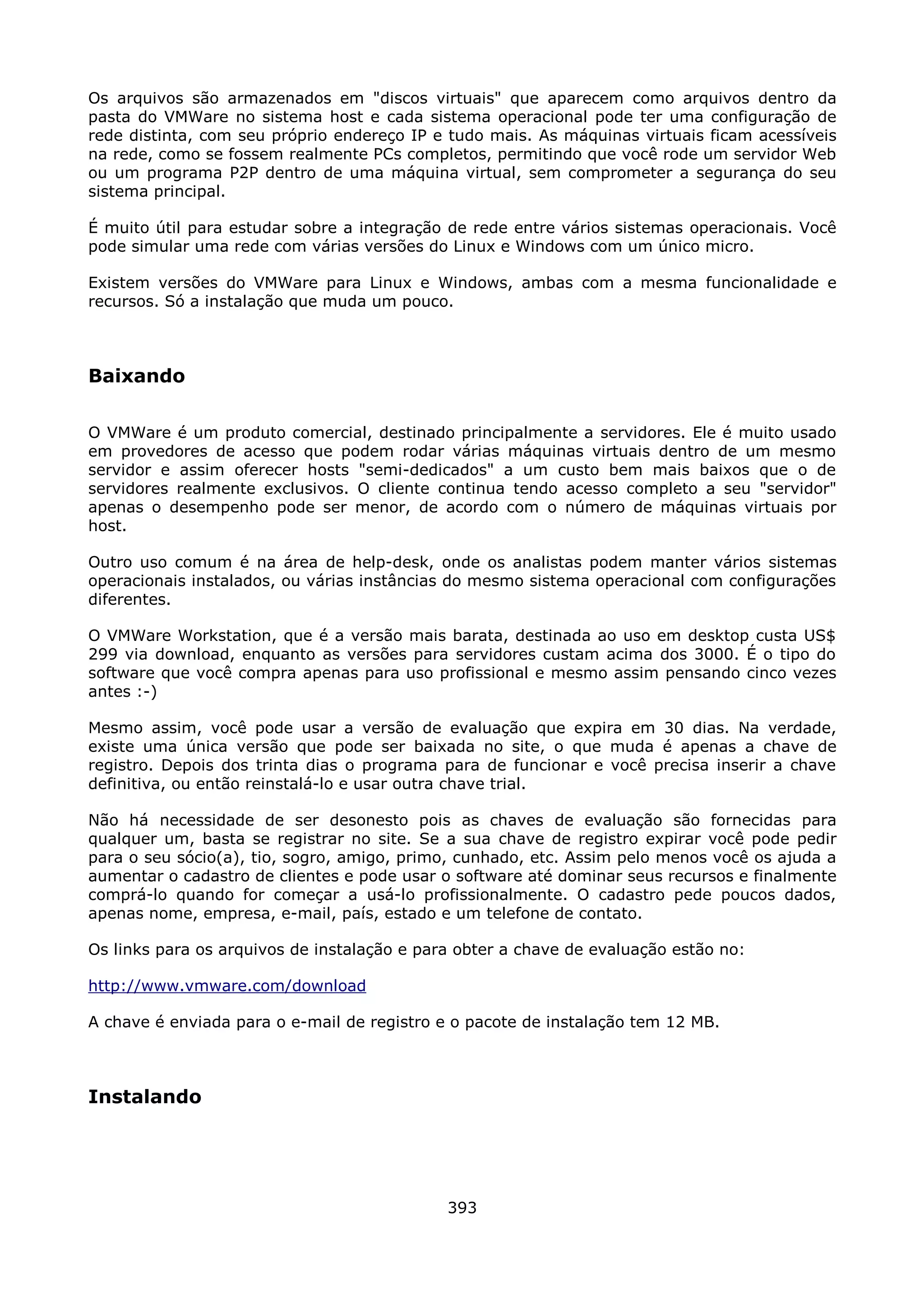 Os arquivos são armazenados em "discos virtuais" que aparecem como arquivos dentro da pasta do VMWare no sistema host e cada sistema operacional pode ter uma configuração de rede distinta, com seu próprio endereço IP e tudo mais. As máquinas virtuais ficam acessíveis na rede, como se fossem realmente PCs completos, permitindo que você rode um servidor Web ou um programa P2P dentro de uma máquina virtual, sem comprometer a segurança do seu sistema principal.

É muito útil para estudar sobre a integração de rede entre vários sistemas operacionais. Você pode simular uma rede com várias versões do Linux e Windows com um único micro.

Existem versões do VMWare para Linux e Windows, ambas com a mesma funcionalidade e recursos. Só a instalação que muda um pouco.

Baixando

O VMWare é um produto comercial, destinado principalmente a servidores. Ele é muito usado em provedores de acesso que podem rodar várias máquinas virtuais dentro de um mesmo servidor e assim oferecer hosts "semi-dedicados" a um custo bem mais baixos que o de servidores realmente exclusivos. O cliente continua tendo acesso completo a seu "servidor" apenas o desempenho pode ser menor, de acordo com o número de máquinas virtuais por host.

Outro uso comum é na área de help-desk, onde os analistas podem manter vários sistemas operacionais instalados, ou várias instâncias do mesmo sistema operacional com configurações diferentes.

O VMWare Workstation, que é a versão mais barata, destinada ao uso em desktop custa US$ 299 via download, enquanto as versões para servidores custam acima dos 3000. É o tipo do software que você compra apenas para uso profissional e mesmo assim pensando cinco vezes antes :-)

Mesmo assim, você pode usar a versão de evaluação que expira em 30 dias. Na verdade, existe uma única versão que pode ser baixada no site, o que muda é apenas a chave de registro. Depois dos trinta dias o programa para de funcionar e você precisa inserir a chave definitiva, ou então reinstalá-lo e usar outra chave trial.

Não há necessidade de ser desonesto pois as chaves de evaluação são fornecidas para qualquer um, basta se registrar no site. Se a sua chave de registro expirar você pode pedir para o seu sócio(a), tio, sogro, amigo, primo, cunhado, etc. Assim pelo menos você os ajuda a aumentar o cadastro de clientes e pode usar o software até dominar seus recursos e finalmente comprá-lo quando for começar a usá-lo profissionalmente. O cadastro pede poucos dados, apenas nome, empresa, e-mail, país, estado e um telefone de contato.

Os links para os arquivos de instalação e para obter a chave de evaluação estão no:

http://www.vmware.com/download

A chave é enviada para o e-mail de registro e o pacote de instalação tem 12 MB.

Instalando

393